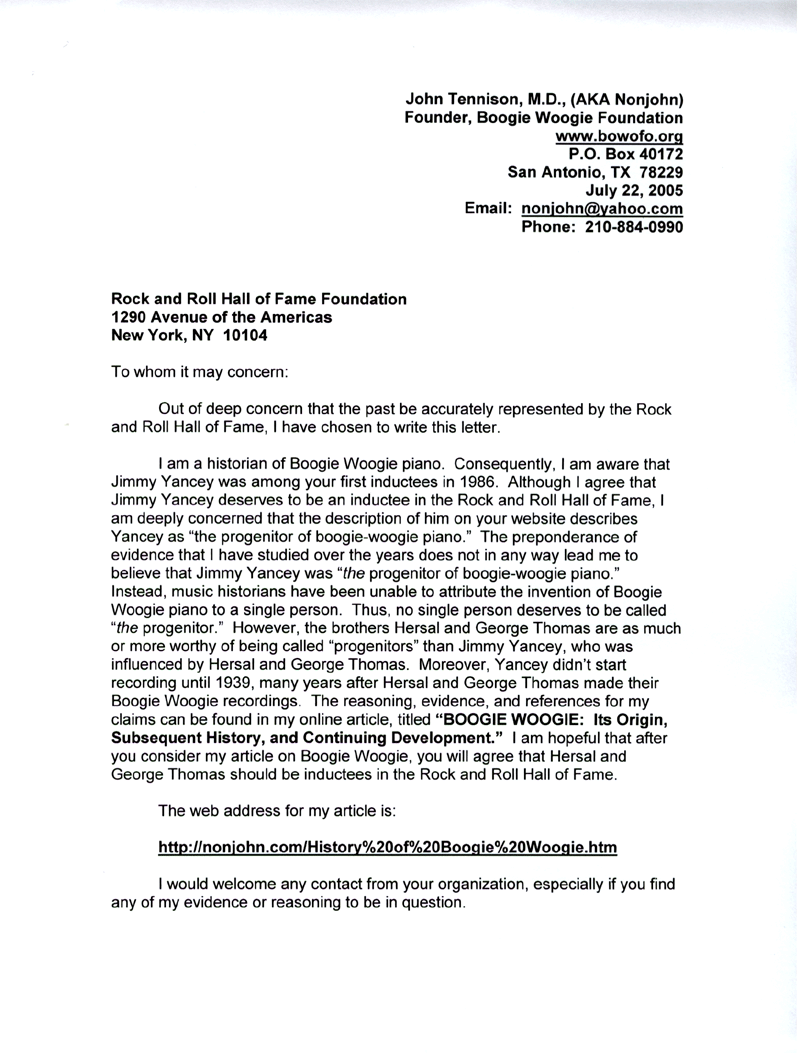 John Tennison, M.D., (AKA Nonjohn)
Founder, Boogie Woogie Foundation
www.bowofo.org
P.O. Box 40172
San Antonio, TX 78229
July 22, 2005
Email: nonjohn@yahoo.com
Phone: 210-884-0990

Rock and Roll Hall of Fame Foundation
1290 Avenue of the Americas
New York, NY 10104

To whom it may concern:

Out of deep concern that the past be accurately represented by the Rock and Roll Hall of Fame, I have chosen to write this letter.

I am a historian of Boogie Woogie piano. Consequently, I am aware that Jimmy Yancey was among your first inductees in 1986. Although I agree that Jimmy Yancey deserves to be an inductee in the Rock and Roll Hall of Fame, I am deeply concerned that the description of him on your website describes Yancey as "the progenitor of boogie-woogie piano." The preponderance of evidence that I have studied over the years does not in any way lead me to believe that Jimmy Yancey was "the progenitor of boogie-woogie piano." Instead, music historians have been unable to attribute the invention of Boogie Woogie piano to a single person. Thus, no single person deserves to be called "the progenitor." However, the brothers Hersal and George Thomas are as much or more worthy of being called "progenitors" than Jimmy Yancey, who was influenced by Hersal and George Thomas. Moreover, Yancey didn't start recording until 1939, many years after Hersal and George Thomas made their Boogie Woogie recordings. The reasoning, evidence, and references for my claims can be found in my online article, titled "BOOGIE WOOGIE: Its Origin, Subsequent History, and Continuing Development." I am hopeful that after you consider my article on Boogie Woogie, you will agree that Hersal and George Thomas should be inductees in the Rock and Roll Hall of Fame.

The web address for my article is:

http://nonjohn.com/History%20of%20Boogie%20Woogie.htm

I would welcome any contact from your organization, especially if you find any of my evidence or reasoning to be in question.